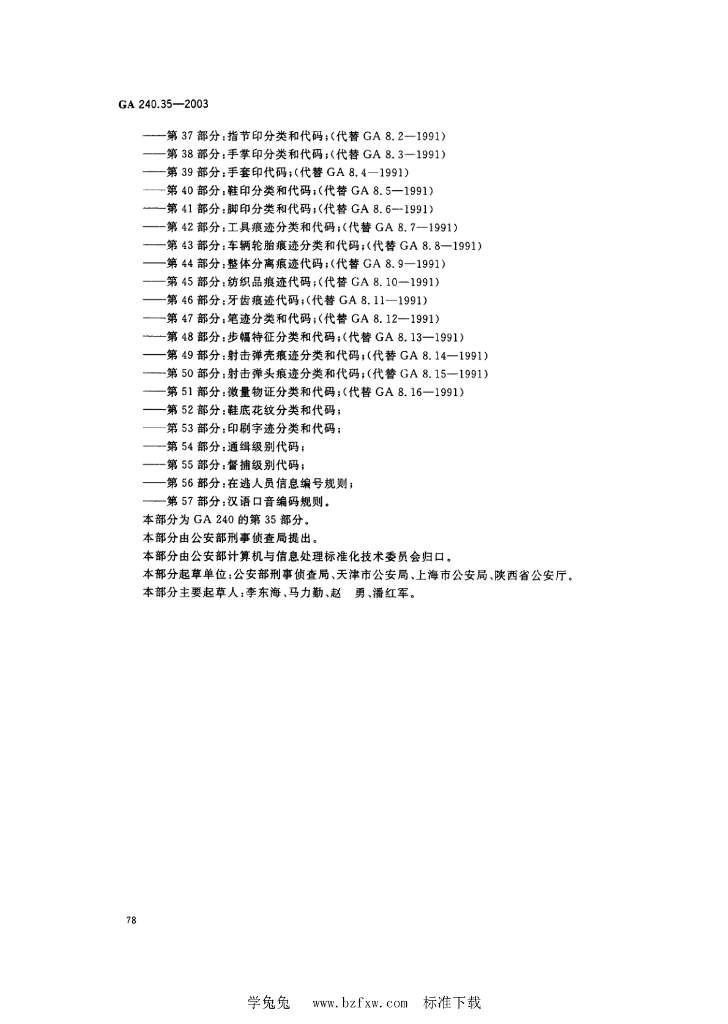 GA 240.35—2003

——第 37 部分：指节印分类和代码；(代替 GA 8.2—1991)
——第 38 部分：手掌印分类和代码；(代替 GA 8.3—1991)
——第 39 部分：手套印代码；(代替 GA 8.4—1991)
——第 40 部分：鞋印分类和代码；(代替 GA 8.5—1991)
——第 41 部分：脚印分类和代码；(代替 GA 8.6—1991)
——第 42 部分：工具痕迹分类和代码；(代替 GA 8.7—1991)
——第 43 部分：车辆轮胎痕迹分类和代码；(代替 GA 8.8—1991)
——第 44 部分：整体分离痕迹代码；(代替 GA 8.9—1991)
——第 45 部分：纺织品痕迹代码；(代替 GA 8.10—1991)
——第 46 部分：牙齿痕迹代码；(代替 GA 8.11—1991)
——第 47 部分：笔迹分类和代码；(代替 GA 8.12—1991)
——第 48 部分：步幅特征分类和代码；(代替 GA 8.13—1991)
——第 49 部分：射击弹壳痕迹分类和代码；(代替 GA 8.14—1991)
——第 50 部分：射击弹头痕迹分类和代码；(代替 GA 8.15—1991)
——第 51 部分：微量物证分类和代码；(代替 GA 8.16—1991)
——第 52 部分：鞋底花纹分类和代码；
——第 53 部分：印刷字迹分类和代码；
——第 54 部分：通缉级别代码；
——第 55 部分：督捕级别代码；
——第 56 部分：在逃人员信息编号规则；
——第 57 部分：汉语口音编码规则。
本部分为 GA 240 的第 35 部分。
本部分由公安部刑事侦查局提出。
本部分由公安部计算机与信息处理标准化技术委员会归口。
本部分起草单位：公安部刑事侦查局、天津市公安局、上海市公安局、陕西省公安厅。
本部分主要起草人：李东海、马力勤、赵　勇、潘红军。

78

学兔兔　www.bzfxw.com　标准下载